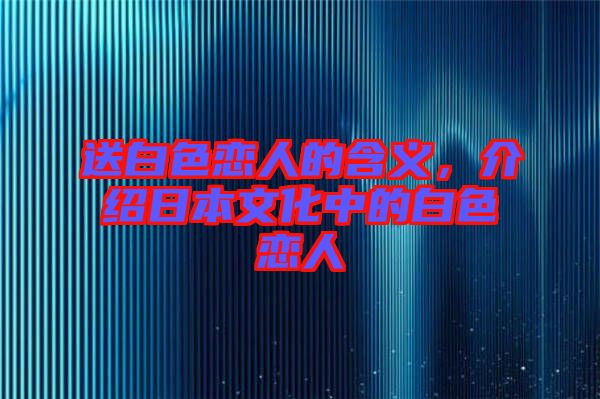 送白色恋人的含义，介绍日本文化中的白色恋人